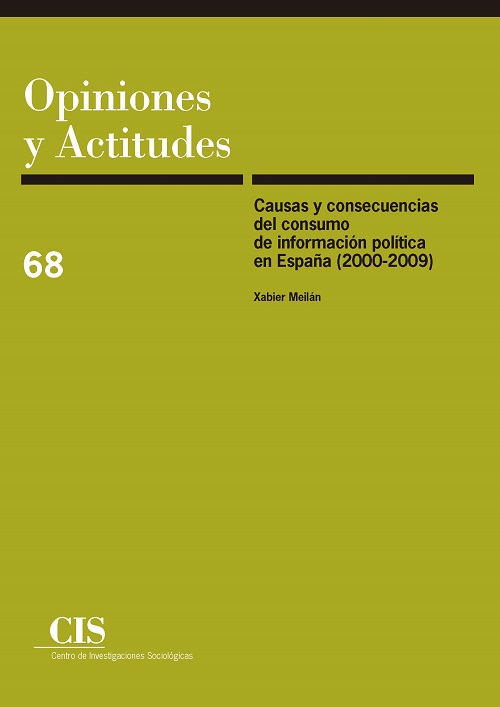 Opiniones
y Actitudes

68

Causas y consecuencias del consumo de información política en España (2000-2009)

Xabier Meilán

CIS
Centro de Investigaciones Sociológicas